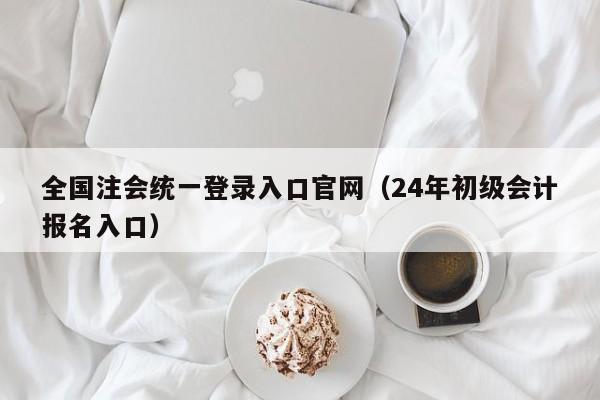 全国注会统一登录入口官网（24年初级会计报名入口）